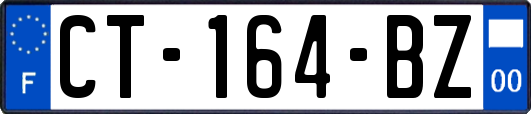 F

CT-164-BZ

00